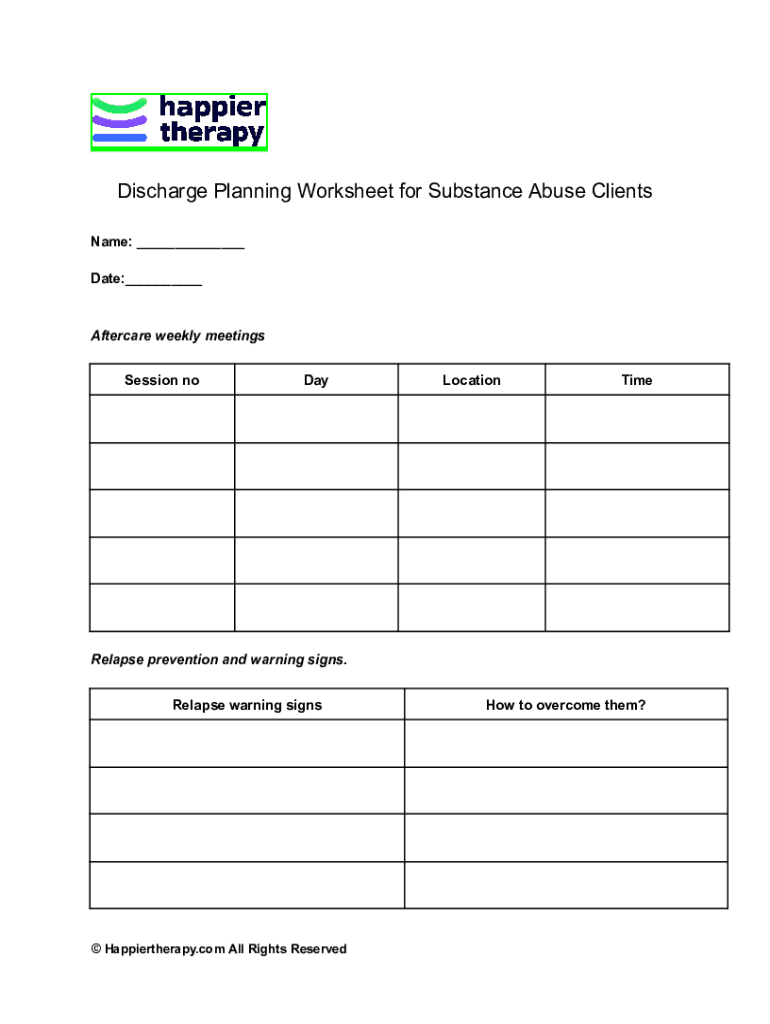 happier therapy

Discharge Planning Worksheet for Substance Abuse Clients

Name: ______________

Date:__________

Aftercare weekly meetings

| Session no | Day | Location | Time |
|---|---|---|---|
| | | | |
| | | | |
| | | | |
| | | | |
| | | | |

Relapse prevention and warning signs.

| Relapse warning signs | How to overcome them? |
|---|---|
| | |
| | |
| | |
| | |

© Happiertherapy.com All Rights Reserved